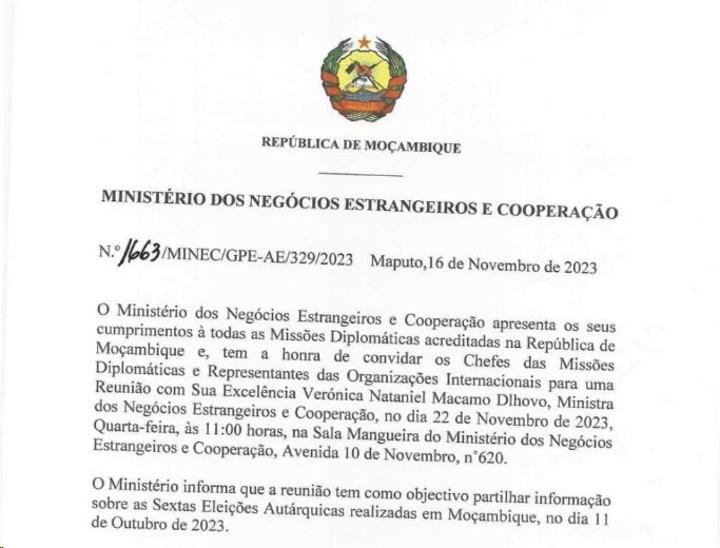 REPÚBLICA DE MOÇAMBIQUE

MINISTÉRIO DOS NEGÓCIOS ESTRANGEIROS E COOPERAÇÃO

N.º 1663/MINEC/GPE-AE/329/2023 Maputo,16 de Novembro de 2023

O Ministério dos Negócios Estrangeiros e Cooperação apresenta os seus cumprimentos à todas as Missões Diplomáticas acreditadas na República de Moçambique e, tem a honra de convidar os Chefes das Missões Diplomáticas e Representantes das Organizações Internacionais para uma Reunião com Sua Excelência Verónica Nataniel Macamo Dlhovo, Ministra dos Negócios Estrangeiros e Cooperação, no dia 22 de Novembro de 2023, Quarta-feira, às 11:00 horas, na Sala Mangueira do Ministério dos Negócios Estrangeiros e Cooperação, Avenida 10 de Novembro, n°620.

O Ministério informa que a reunião tem como objectivo partilhar informação sobre as Sextas Eleições Autárquicas realizadas em Moçambique, no dia 11 de Outubro de 2023.